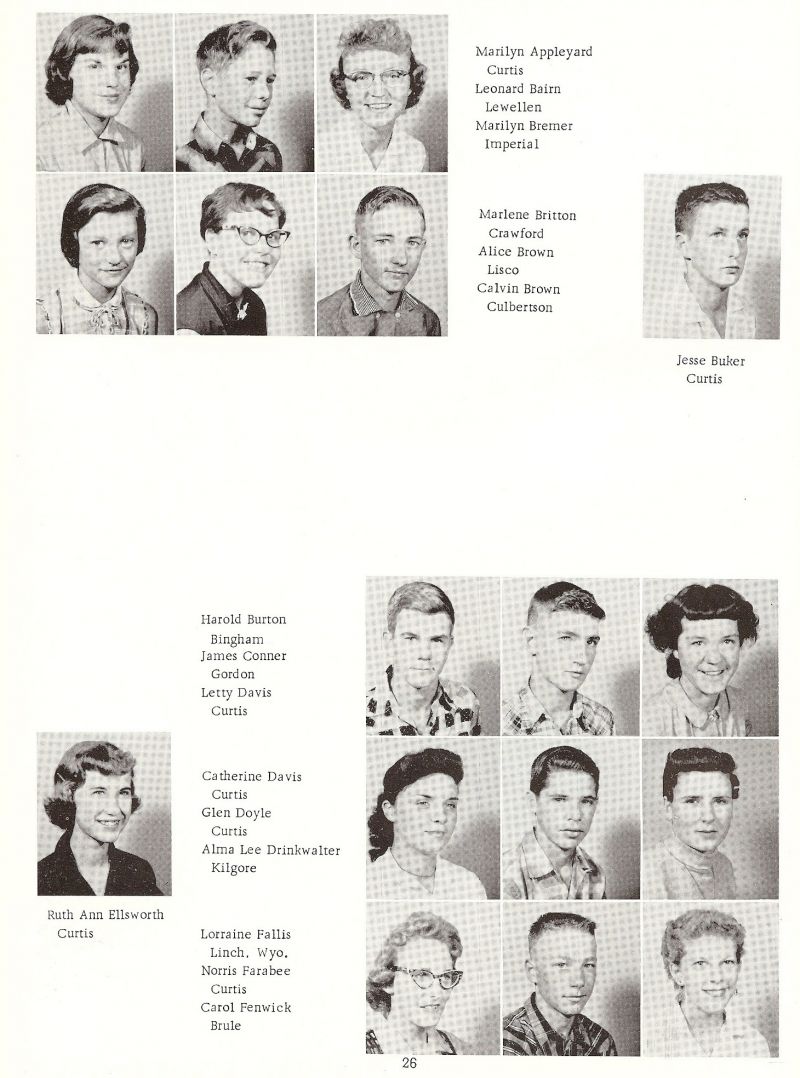 Marilyn Appleyard
Curtis
Leonard Bairn
Lewellen
Marilyn Bremer
Imperial

Marlene Britton
Crawford
Alice Brown
Lisco
Calvin Brown
Culbertson

Jesse Buker
Curtis

Harold Burton
Bingham
James Conner
Gordon
Letty Davis
Curtis

Catherine Davis
Curtis
Glen Doyle
Curtis
Alma Lee Drinkwalter
Kilgore

Ruth Ann Ellsworth
Curtis

Lorraine Fallis
Linch, Wyo.
Norris Farabee
Curtis
Carol Fenwick
Brule

26